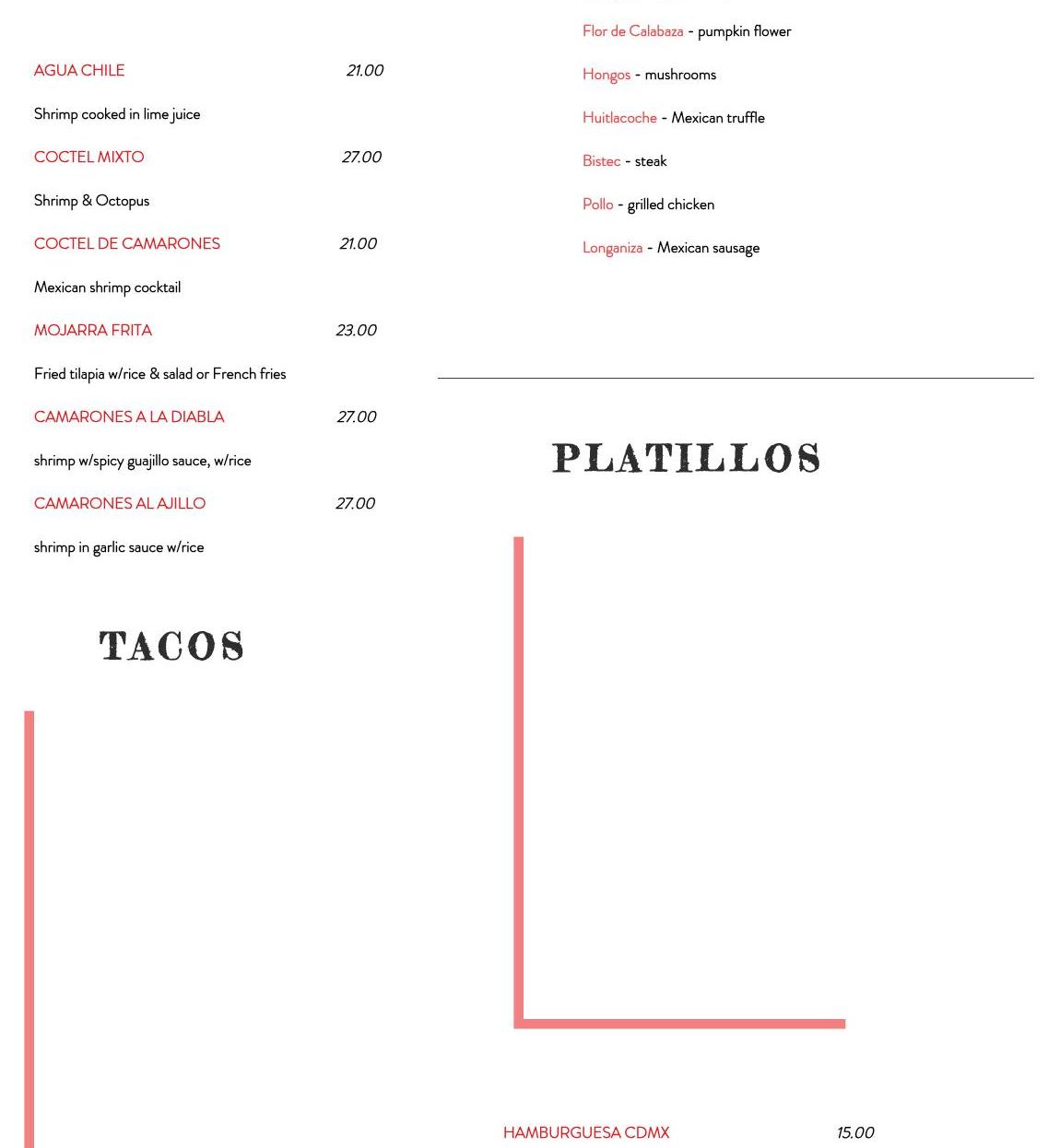 AGUA CHILE 21.00

Shrimp cooked in lime juice

COCTEL MIXTO 27.00

Shrimp & Octopus

COCTEL DE CAMARONES 21.00

Mexican shrimp cocktail

MOJARRA FRITA 23.00

Fried tilapia w/rice & salad or French fries

CAMARONES A LA DIABLA 27.00

shrimp w/spicy guajillo sauce, w/rice

CAMARONES AL AJILLO 27.00

shrimp in garlic sauce w/rice

TACOS

Flor de Calabaza - pumpkin flower

Hongos - mushrooms

Huitlacoche - Mexican truffle

Bistec - steak

Pollo - grilled chicken

Longaniza - Mexican sausage

PLATILLOS

HAMBURGUESA CDMX 15.00